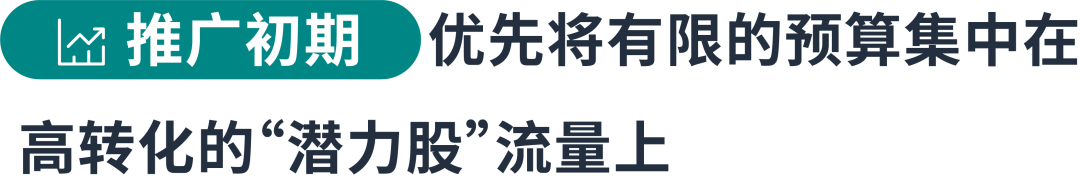 推广初期 优先将有限的预算集中在高转化的“潜力股”流量上